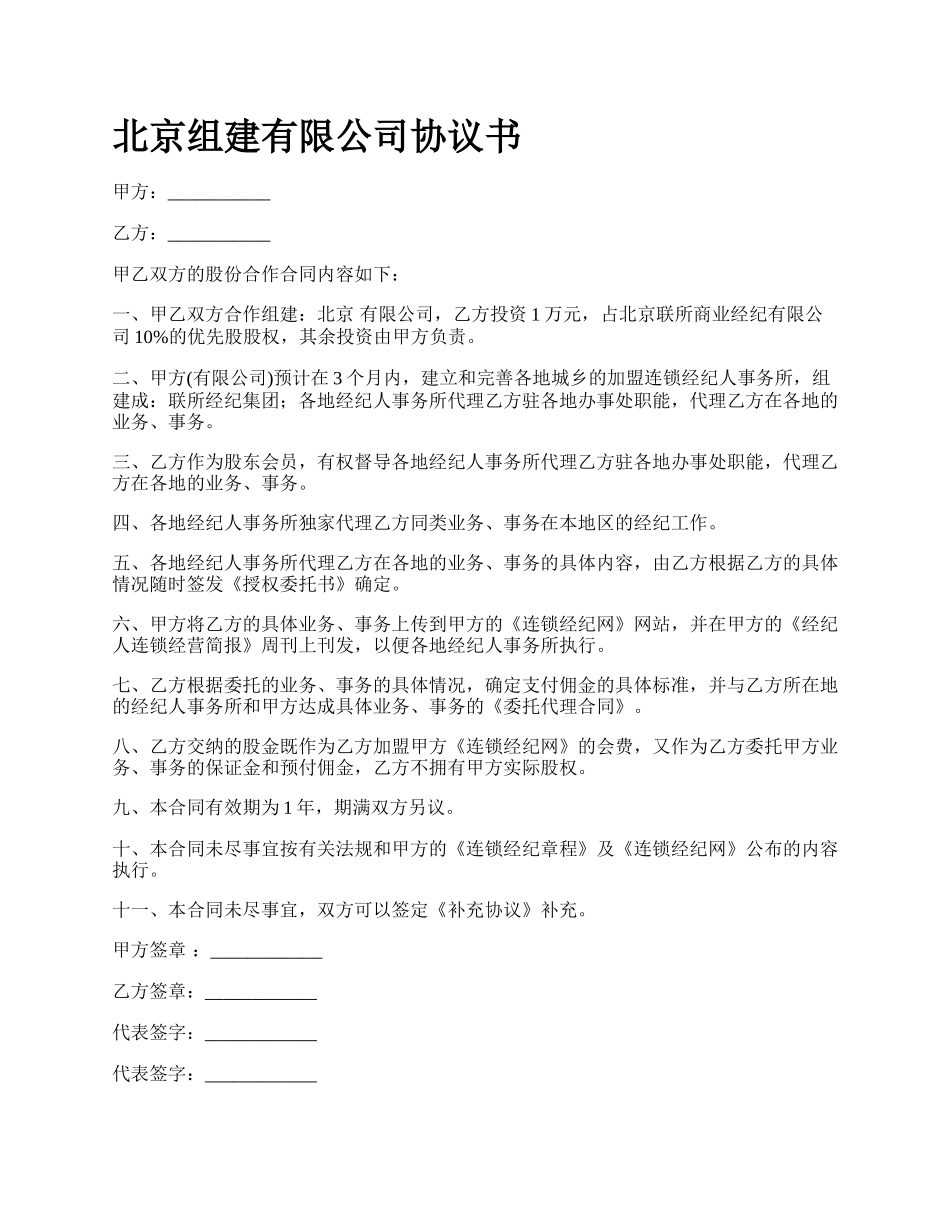 北京组建有限公司协议书

甲方：___________

乙方：___________

甲乙双方的股份合作合同内容如下：

一、甲乙双方合作组建：北京 有限公司，乙方投资 1 万元，占北京联所商业经纪有限公司 10%的优先股股权，其余投资由甲方负责。

二、甲方(有限公司)预计在 3 个月内，建立和完善各地城乡的加盟连锁经纪人事务所，组建成：联所经纪集团；各地经纪人事务所代理乙方驻各地办事处职能，代理乙方在各地的业务、事务。

三、乙方作为股东会员，有权督导各地经纪人事务所代理乙方驻各地办事处职能，代理乙方在各地的业务、事务。

四、各地经纪人事务所独家代理乙方同类业务、事务在本地区的经纪工作。

五、各地经纪人事务所代理乙方在各地的业务、事务的具体内容，由乙方根据乙方的具体情况随时签发《授权委托书》确定。

六、甲方将乙方的具体业务、事务上传到甲方的《连锁经纪网》网站，并在甲方的《经纪人连锁经营简报》周刊上刊发，以便各地经纪人事务所执行。

七、乙方根据委托的业务、事务的具体情况，确定支付佣金的具体标准，并与乙方所在地的经纪人事务所和甲方达成具体业务、事务的《委托代理合同》。

八、乙方交纳的股金既作为乙方加盟甲方《连锁经纪网》的会费，又作为乙方委托甲方业务、事务的保证金和预付佣金，乙方不拥有甲方实际股权。

九、本合同有效期为 1 年，期满双方另议。

十、本合同未尽事宜按有关法规和甲方的《连锁经纪章程》及《连锁经纪网》公布的内容执行。

十一、本合同未尽事宜，双方可以签定《补充协议》补充。

甲方签章 ：____________

乙方签章：____________

代表签字：____________

代表签字：____________